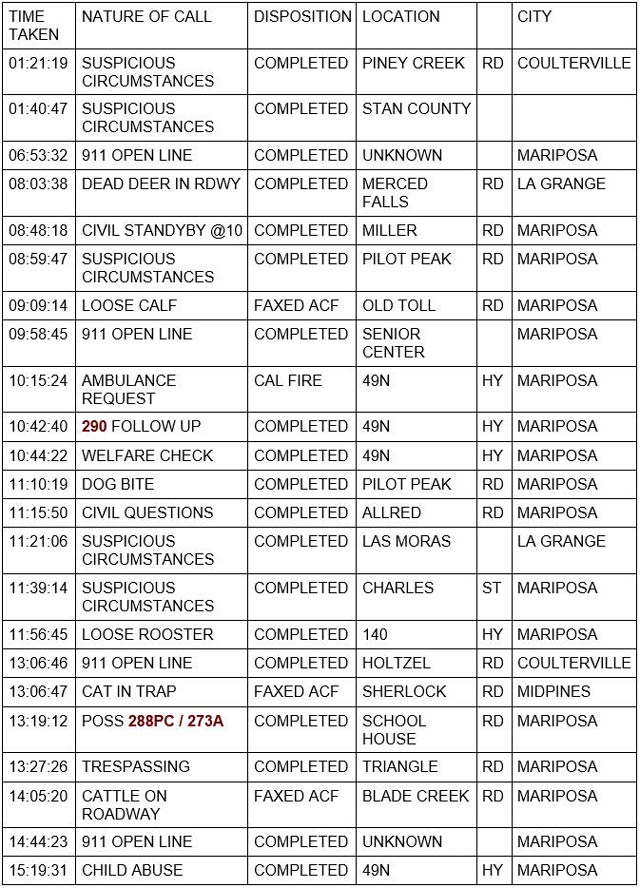 | TIME TAKEN | NATURE OF CALL | DISPOSITION | LOCATION | | CITY |
|---|---|---|---|---|---|
| 01:21:19 | SUSPICIOUS CIRCUMSTANCES | COMPLETED | PINEY CREEK | RD | COULTERVILLE |
| 01:40:47 | SUSPICIOUS CIRCUMSTANCES | COMPLETED | STAN COUNTY | | |
| 06:53:32 | 911 OPEN LINE | COMPLETED | UNKNOWN | | MARIPOSA |
| 08:03:38 | DEAD DEER IN RDWY | COMPLETED | MERCED FALLS | RD | LA GRANGE |
| 08:48:18 | CIVIL STANDYBY @10 | COMPLETED | MILLER | RD | MARIPOSA |
| 08:59:47 | SUSPICIOUS CIRCUMSTANCES | COMPLETED | PILOT PEAK | RD | MARIPOSA |
| 09:09:14 | LOOSE CALF | FAXED ACF | OLD TOLL | RD | MARIPOSA |
| 09:58:45 | 911 OPEN LINE | COMPLETED | SENIOR CENTER | | MARIPOSA |
| 10:15:24 | AMBULANCE REQUEST | CAL FIRE | 49N | HY | MARIPOSA |
| 10:42:40 | 290 FOLLOW UP | COMPLETED | 49N | HY | MARIPOSA |
| 10:44:22 | WELFARE CHECK | COMPLETED | 49N | HY | MARIPOSA |
| 11:10:19 | DOG BITE | COMPLETED | PILOT PEAK | RD | MARIPOSA |
| 11:15:50 | CIVIL QUESTIONS | COMPLETED | ALLRED | RD | MARIPOSA |
| 11:21:06 | SUSPICIOUS CIRCUMSTANCES | COMPLETED | LAS MORAS | | LA GRANGE |
| 11:39:14 | SUSPICIOUS CIRCUMSTANCES | COMPLETED | CHARLES | ST | MARIPOSA |
| 11:56:45 | LOOSE ROOSTER | COMPLETED | 140 | HY | MARIPOSA |
| 13:06:46 | 911 OPEN LINE | COMPLETED | HOLTZEL | RD | COULTERVILLE |
| 13:06:47 | CAT IN TRAP | FAXED ACF | SHERLOCK | RD | MIDPINES |
| 13:19:12 | POSS 288PC / 273A | COMPLETED | SCHOOL HOUSE | RD | MARIPOSA |
| 13:27:26 | TRESPASSING | COMPLETED | TRIANGLE | RD | MARIPOSA |
| 14:05:20 | CATTLE ON ROADWAY | FAXED ACF | BLADE CREEK | RD | MARIPOSA |
| 14:44:23 | 911 OPEN LINE | COMPLETED | UNKNOWN | | MARIPOSA |
| 15:19:31 | CHILD ABUSE | COMPLETED | 49N | HY | MARIPOSA |